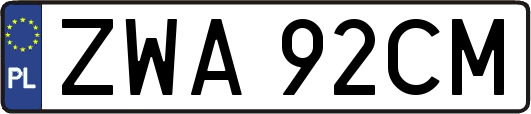 PL
ZWA 92CM